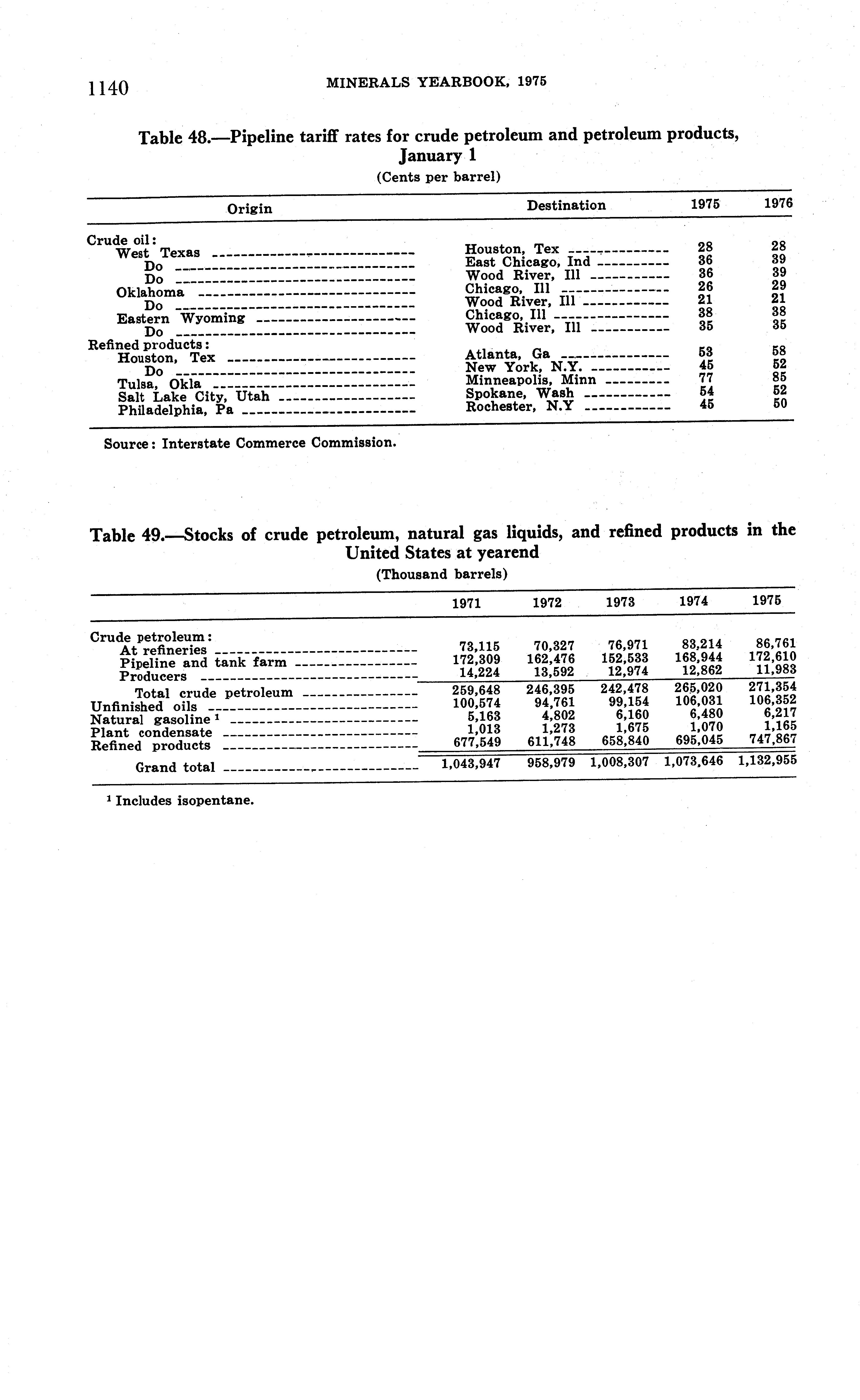 1140 MINERALS YEARBOOK, 1975

Table 48.—Pipeline tariff rates for crude petroleum and petroleum products, January 1

(Cents per barrel)

| Origin | Destination | 1975 | 1976 |
|---|---|---|---|
| Crude oil: | | | |
| West Texas | Houston, Tex | 28 | 28 |
| Do | East Chicago, Ind | 36 | 39 |
| Do | Wood River, Ill | 36 | 39 |
| Oklahoma | Chicago, Ill | 26 | 29 |
| Do | Wood River, Ill | 21 | 21 |
| Eastern Wyoming | Chicago, Ill | 38 | 38 |
| Do | Wood River, Ill | 35 | 35 |
| Refined products: | | | |
| Houston, Tex | Atlanta, Ga | 53 | 58 |
| Do | New York, N.Y. | 45 | 52 |
| Tulsa, Okla | Minneapolis, Minn | 77 | 85 |
| Salt Lake City, Utah | Spokane, Wash | 54 | 52 |
| Philadelphia, Pa | Rochester, N.Y | 45 | 50 |

Source: Interstate Commerce Commission.

Table 49.—Stocks of crude petroleum, natural gas liquids, and refined products in the United States at yearend

(Thousand barrels)

| | 1971 | 1972 | 1973 | 1974 | 1975 |
|---|---|---|---|---|---|
| Crude petroleum: | | | | | |
| At refineries | 73,115 | 70,327 | 76,971 | 83,214 | 86,761 |
| Pipeline and tank farm | 172,309 | 162,476 | 152,533 | 168,944 | 172,610 |
| Producers | 14,224 | 13,592 | 12,974 | 12,862 | 11,983 |
| Total crude petroleum | 259,648 | 246,395 | 242,478 | 265,020 | 271,354 |
| Unfinished oils | 100,574 | 94,761 | 99,154 | 106,031 | 106,352 |
| Natural gasoline $^1$ | 5,163 | 4,802 | 6,160 | 6,480 | 6,217 |
| Plant condensate | 1,013 | 1,273 | 1,675 | 1,070 | 1,165 |
| Refined products | 677,549 | 611,748 | 658,840 | 695,045 | 747,867 |
| Grand total | 1,043,947 | 958,979 | 1,008,307 | 1,073,646 | 1,132,955 |

$^1$ Includes isopentane.